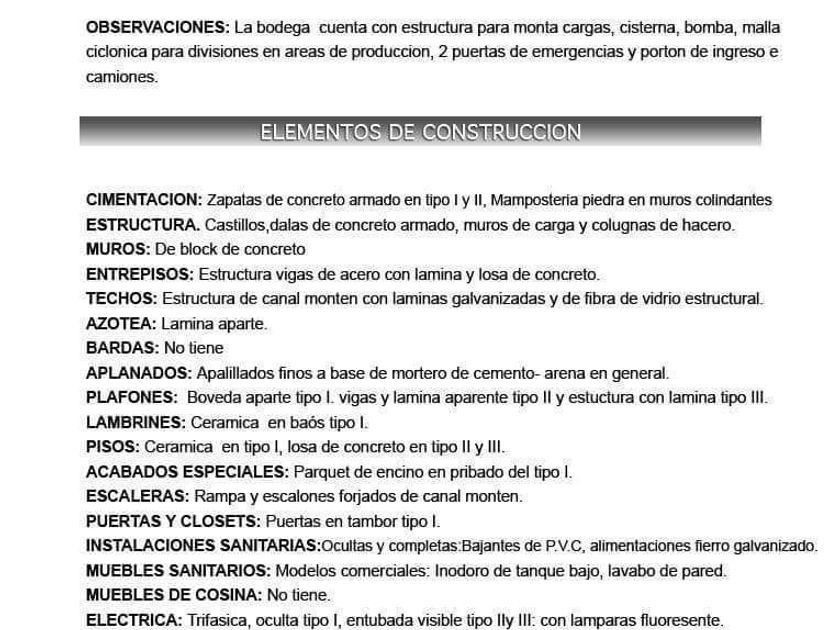 OBSERVACIONES: La bodega cuenta con estructura para monta cargas, cisterna, bomba, malla ciclonica para divisiones en areas de produccion, 2 puertas de emergencias y porton de ingreso e camiones.

ELEMENTOS DE CONSTRUCCION

CIMENTACION: Zapatas de concreto armado en tipo I y II, Mamposteria piedra en muros colindantes
ESTRUCTURA. Castillos,dalas de concreto armado, muros de carga y colugnas de hacero.
MUROS: De block de concreto
ENTREPISOS: Estructura vigas de acero con lamina y losa de concreto.
TECHOS: Estructura de canal monten con laminas galvanizadas y de fibra de vidrio estructural.
AZOTEA: Lamina aparte.
BARDAS: No tiene
APLANADOS: Apalillados finos a base de mortero de cemento- arena en general.
PLAFONES: Boveda aparte tipo I. vigas y lamina aparente tipo II y estuctura con lamina tipo III.
LAMBRINES: Ceramica en baós tipo I.
PISOS: Ceramica en tipo I, losa de concreto en tipo II y III.
ACABADOS ESPECIALES: Parquet de encino en pribado del tipo I.
ESCALERAS: Rampa y escalones forjados de canal monten.
PUERTAS Y CLOSETS: Puertas en tambor tipo I.
INSTALACIONES SANITARIAS:Ocultas y completas:Bajantes de P.V.C, alimentaciones fierro galvanizado.
MUEBLES SANITARIOS: Modelos comerciales: Inodoro de tanque bajo, lavabo de pared.
MUEBLES DE COSINA: No tiene.
ELECTRICA: Trifasica, oculta tipo I, entubada visible tipo IIy III: con lamparas fluoresente.